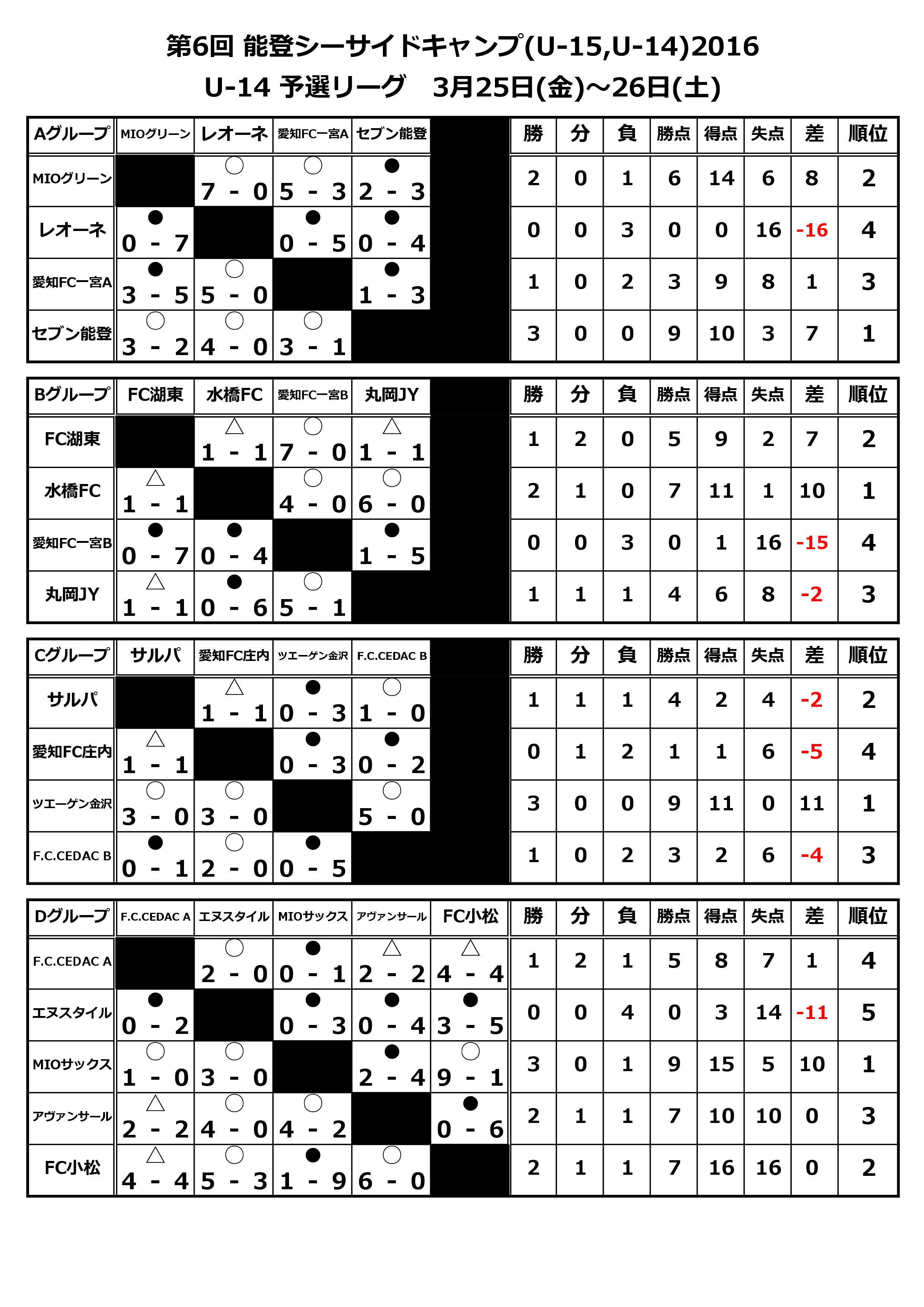 第6回 能登シーサイドキャンプ(U-15,U-14)2016
U-14 予選リーグ　3月25日(金)～26日(土)

| Aグループ | MIOグリーン | レオーネ | 愛知FC一宮A | セブン能登 |  | 勝 | 分 | 負 | 勝点 | 得点 | 失点 | 差 | 順位 |
|---|---|---|---|---|---|---|---|---|---|---|---|---|---|
| MIOグリーン |  | ○ 7 - 0 | ○ 5 - 3 | ● 2 - 3 |  | 2 | 0 | 1 | 6 | 14 | 6 | 8 | 2 |
| レオーネ | ● 0 - 7 |  | ● 0 - 5 | ● 0 - 4 |  | 0 | 0 | 3 | 0 | 0 | 16 | -16 | 4 |
| 愛知FC一宮A | ● 3 - 5 | ○ 5 - 0 |  | ● 1 - 3 |  | 1 | 0 | 2 | 3 | 9 | 8 | 1 | 3 |
| セブン能登 | ○ 3 - 2 | ○ 4 - 0 | ○ 3 - 1 |  |  | 3 | 0 | 0 | 9 | 10 | 3 | 7 | 1 |

| Bグループ | FC湖東 | 水橋FC | 愛知FC一宮B | 丸岡JY |  | 勝 | 分 | 負 | 勝点 | 得点 | 失点 | 差 | 順位 |
|---|---|---|---|---|---|---|---|---|---|---|---|---|---|
| FC湖東 |  | △ 1 - 1 | ○ 7 - 0 | △ 1 - 1 |  | 1 | 2 | 0 | 5 | 9 | 2 | 7 | 2 |
| 水橋FC | △ 1 - 1 |  | ○ 4 - 0 | ○ 6 - 0 |  | 2 | 1 | 0 | 7 | 11 | 1 | 10 | 1 |
| 愛知FC一宮B | ● 0 - 7 | ● 0 - 4 |  | ● 1 - 5 |  | 0 | 0 | 3 | 0 | 1 | 16 | -15 | 4 |
| 丸岡JY | △ 1 - 1 | ● 0 - 6 | ○ 5 - 1 |  |  | 1 | 1 | 1 | 4 | 6 | 8 | -2 | 3 |

| Cグループ | サルパ | 愛知FC庄内 | ツエーゲン金沢 | F.C.CEDAC B |  | 勝 | 分 | 負 | 勝点 | 得点 | 失点 | 差 | 順位 |
|---|---|---|---|---|---|---|---|---|---|---|---|---|---|
| サルパ |  | △ 1 - 1 | ● 0 - 3 | ○ 1 - 0 |  | 1 | 1 | 1 | 4 | 2 | 4 | -2 | 2 |
| 愛知FC庄内 | △ 1 - 1 |  | ● 0 - 3 | ● 0 - 2 |  | 0 | 1 | 2 | 1 | 1 | 6 | -5 | 4 |
| ツエーゲン金沢 | ○ 3 - 0 | ○ 3 - 0 |  | ○ 5 - 0 |  | 3 | 0 | 0 | 9 | 11 | 0 | 11 | 1 |
| F.C.CEDAC B | ● 0 - 1 | ○ 2 - 0 | ● 0 - 5 |  |  | 1 | 0 | 2 | 3 | 2 | 6 | -4 | 3 |

| Dグループ | F.C.CEDAC A | エヌスタイル | MIOサックス | アヴァンサール | FC小松 | 勝 | 分 | 負 | 勝点 | 得点 | 失点 | 差 | 順位 |
|---|---|---|---|---|---|---|---|---|---|---|---|---|---|
| F.C.CEDAC A |  | ○ 2 - 0 | ● 0 - 1 | △ 2 - 2 | △ 4 - 4 | 1 | 2 | 1 | 5 | 8 | 7 | 1 | 4 |
| エヌスタイル | ● 0 - 2 |  | ● 0 - 3 | ● 0 - 4 | ● 3 - 5 | 0 | 0 | 4 | 0 | 3 | 14 | -11 | 5 |
| MIOサックス | ○ 1 - 0 | ○ 3 - 0 |  | ● 2 - 4 | ○ 9 - 1 | 3 | 0 | 1 | 9 | 15 | 5 | 10 | 1 |
| アヴァンサール | △ 2 - 2 | ○ 4 - 0 | ○ 4 - 2 |  | ● 0 - 6 | 2 | 1 | 1 | 7 | 10 | 10 | 0 | 3 |
| FC小松 | △ 4 - 4 | ○ 5 - 3 | ● 1 - 9 | ○ 6 - 0 |  | 2 | 1 | 1 | 7 | 16 | 16 | 0 | 2 |